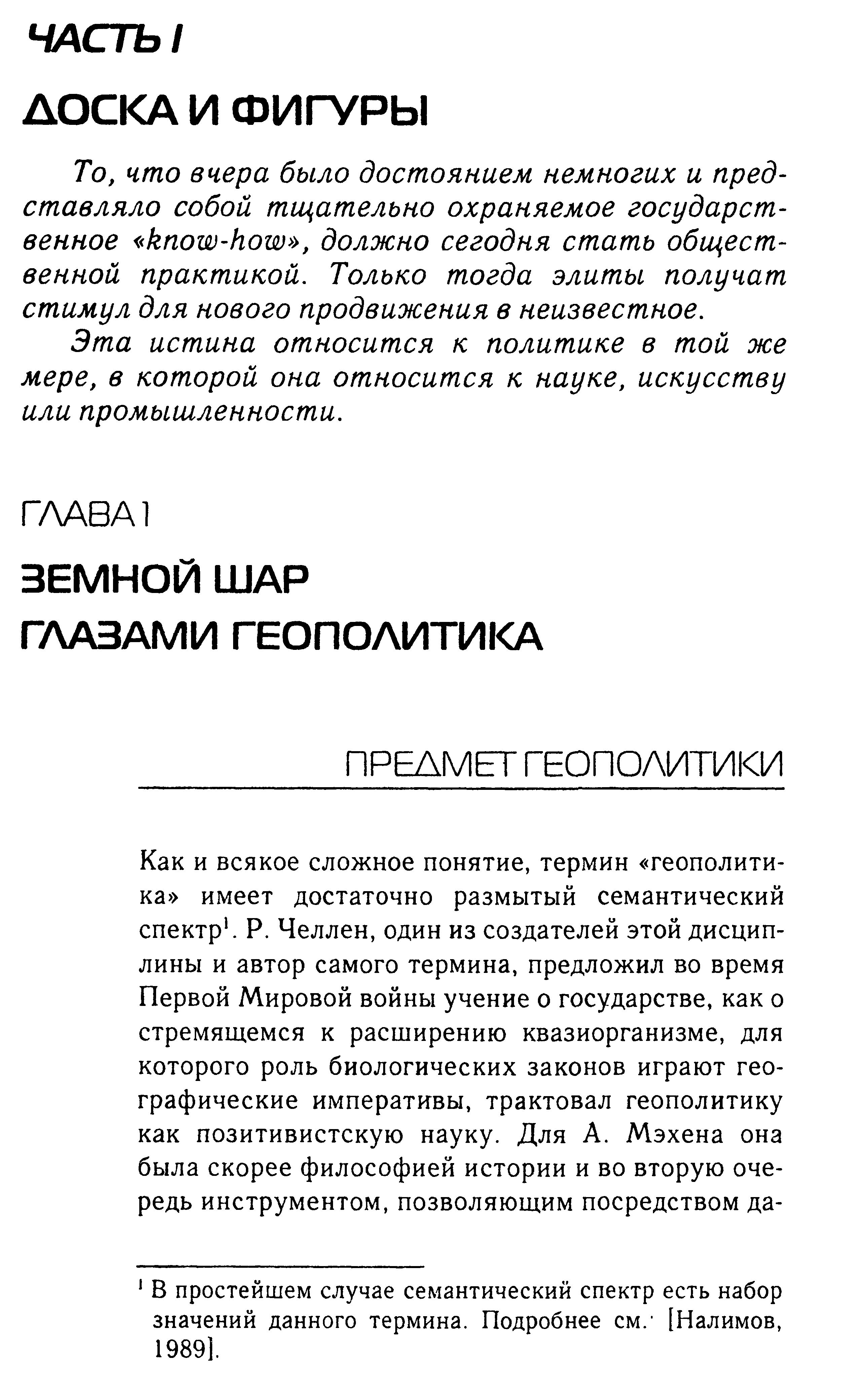 ЧАСТЬ I

ДОСКА И ФИГУРЫ

То, что вчера было достоянием немногих и представляло собой тщательно охраняемое государственное «know-how», должно сегодня стать общественной практикой. Только тогда элиты получат стимул для нового продвижения в неизвестное.

Эта истина относится к политике в той же мере, в которой она относится к науке, искусству или промышленности.

ГЛАВА 1

ЗЕМНОЙ ШАР
ГЛАЗАМИ ГЕОПОЛИТИКА

ПРЕДМЕТ ГЕОПОЛИТИКИ

Как и всякое сложное понятие, термин «геополитика» имеет достаточно размытый семантический спектр$^{1}$. Р. Челлен, один из создателей этой дисциплины и автор самого термина, предложил во время Первой Мировой войны учение о государстве, как о стремящемся к расширению квазиорганизме, для которого роль биологических законов играют географические императивы, трактовал геополитику как позитивистскую науку. Для А. Мэхена она была скорее философией истории и во вторую очередь инструментом, позволяющим посредством да-

$^{1}$ В простейшем случае семантический спектр есть набор значений данного термина. Подробнее см. [Налимов, 1989].